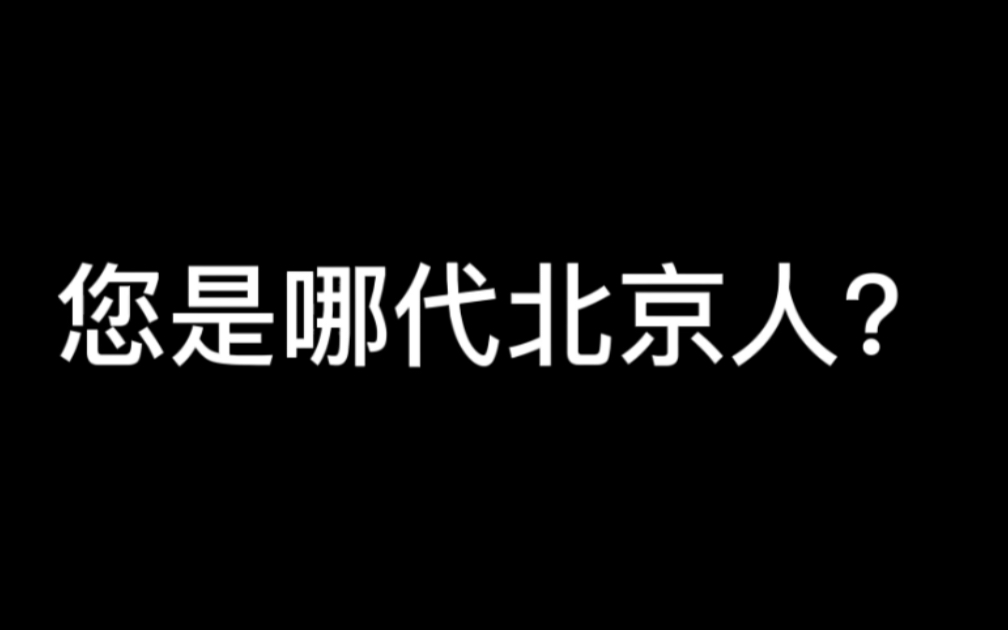 您是哪代北京人？